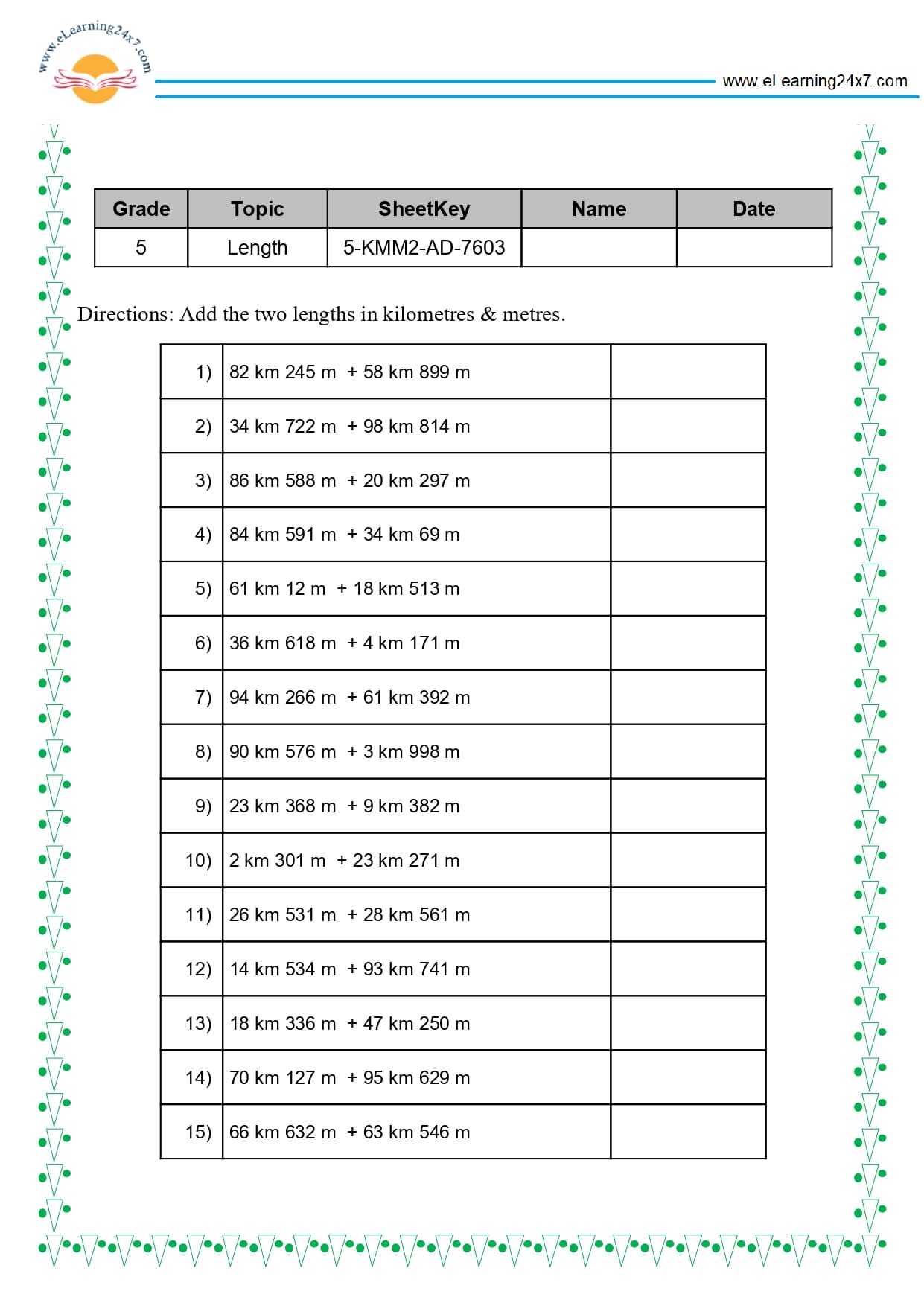 www.eLearning24x7.com

www.eLearning24x7.com

| Grade | Topic | SheetKey | Name | Date |
|---|---|---|---|---|
| 5 | Length | 5-KMM2-AD-7603 | | |

Directions: Add the two lengths in kilometres & metres.

| 1) | 82 km 245 m + 58 km 899 m | |
|---|---|---|
| 2) | 34 km 722 m + 98 km 814 m | |
| 3) | 86 km 588 m + 20 km 297 m | |
| 4) | 84 km 591 m + 34 km 69 m | |
| 5) | 61 km 12 m + 18 km 513 m | |
| 6) | 36 km 618 m + 4 km 171 m | |
| 7) | 94 km 266 m + 61 km 392 m | |
| 8) | 90 km 576 m + 3 km 998 m | |
| 9) | 23 km 368 m + 9 km 382 m | |
| 10) | 2 km 301 m + 23 km 271 m | |
| 11) | 26 km 531 m + 28 km 561 m | |
| 12) | 14 km 534 m + 93 km 741 m | |
| 13) | 18 km 336 m + 47 km 250 m | |
| 14) | 70 km 127 m + 95 km 629 m | |
| 15) | 66 km 632 m + 63 km 546 m | |